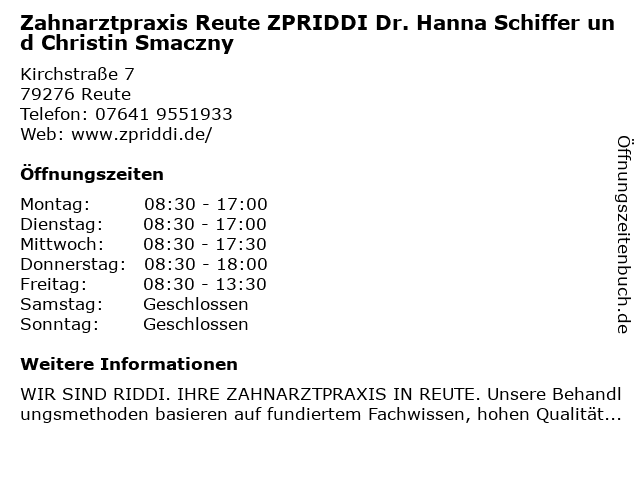 Zahnarztpraxis Reute ZPRIDDI Dr. Hanna Schiffer und Christin Smaczny

Kirchstraße 7
79276 Reute
Telefon: 07641 9551933
Web: www.zpriddi.de/

Öffnungszeiten

Montag: 08:30 - 17:00
Dienstag: 08:30 - 17:00
Mittwoch: 08:30 - 17:30
Donnerstag: 08:30 - 18:00
Freitag: 08:30 - 13:30
Samstag: Geschlossen
Sonntag: Geschlossen

Weitere Informationen

WIR SIND RIDDI. IHRE ZAHNARZTPRAXIS IN REUTE. Unsere Behandlungsmethoden basieren auf fundiertem Fachwissen, hohen Qualität...

Öffnungszeitenbuch.de